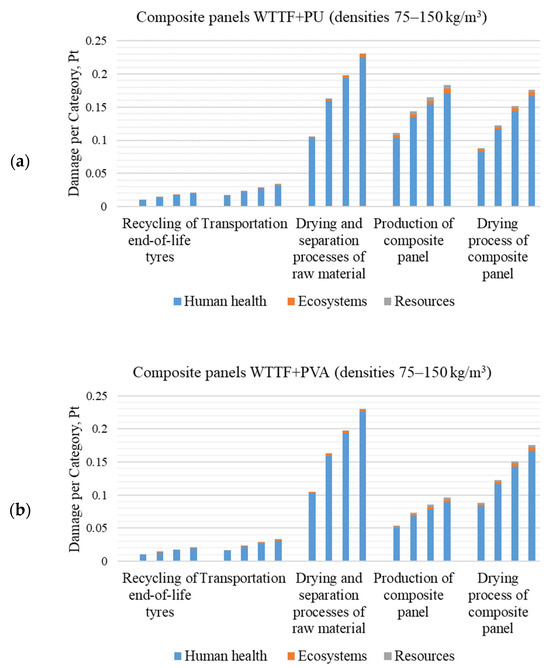 Composite panels WTTF+PU (densities 75–150 kg/m$^3$)

(a)

Damage per Category, Pt

0.25
0.2
0.15
0.1
0.05
0

Recycling of end-of-life tyres
Transportation
Drying and separation processes of raw material
Production of composite panel
Drying process of composite panel

Human health
Ecosystems
Resources

Composite panels WTTF+PVA (densities 75–150 kg/m$^3$)

(b)

Damage per Category, Pt

0.25
0.2
0.15
0.1
0.05
0

Recycling of end-of-life tyres
Transportation
Drying and separation processes of raw material
Production of composite panel
Drying process of composite panel

Human health
Ecosystems
Resources